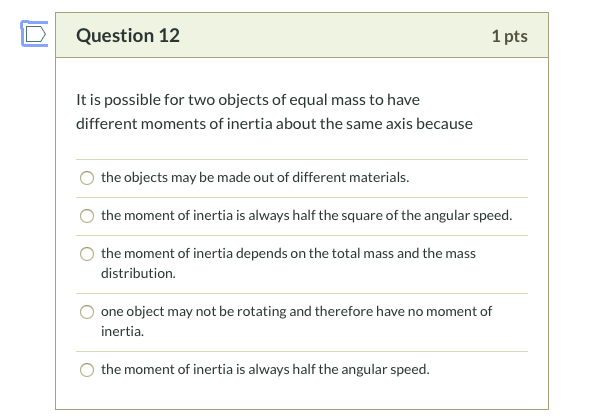 Question 12

1 pts

It is possible for two objects of equal mass to have different moments of inertia about the same axis because

the objects may be made out of different materials.

the moment of inertia is always half the square of the angular speed.

the moment of inertia depends on the total mass and the mass distribution.

one object may not be rotating and therefore have no moment of inertia.

the moment of inertia is always half the angular speed.